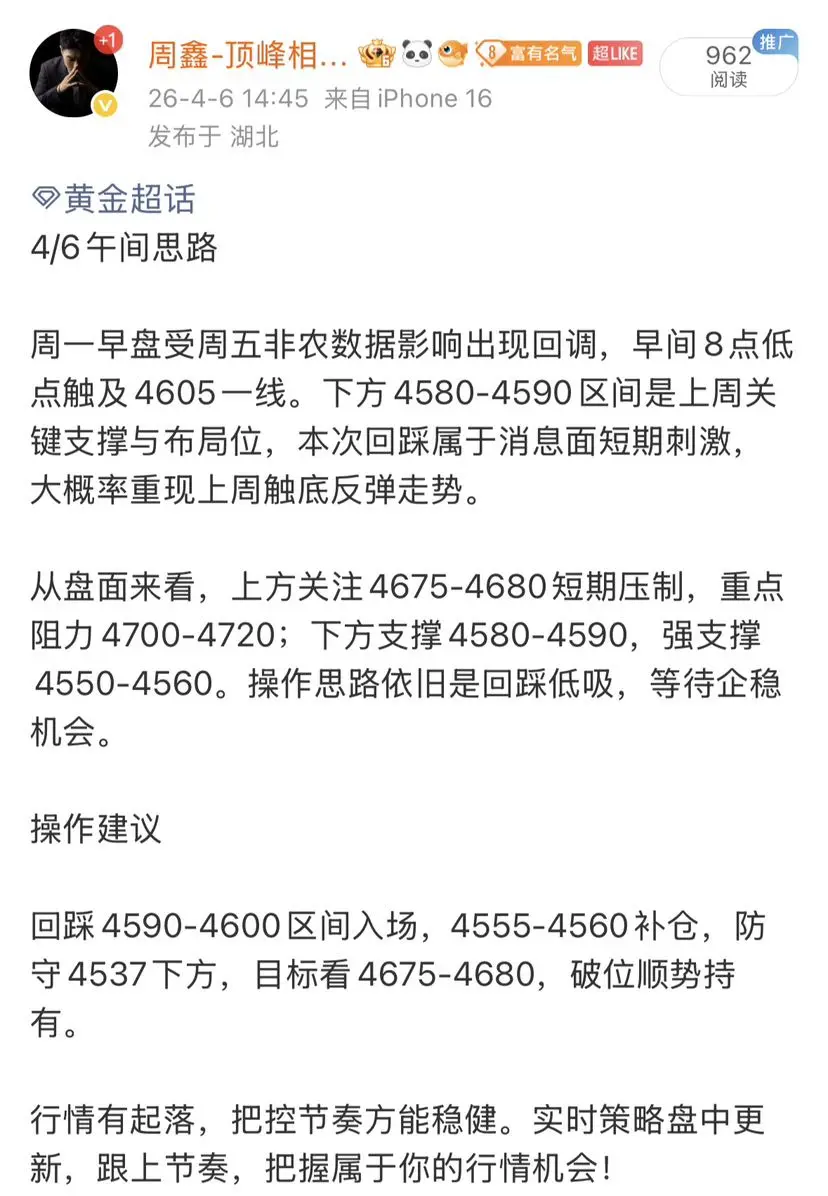 +1
周鑫-顶峰相… 8 富有名气 超LIKE
962
阅读
推广
26-4-6 14:45 来自 iPhone 16
发布于 湖北

黄金超话
4/6 午间思路

周一早盘受周五非农数据影响出现回调，早间 8 点低点触及 4605 一线。下方 4580-4590 区间是上周关键支撑与布局位，本次回踩属于消息面短期刺激，大概率重现上周触底反弹走势。

从盘面来看，上方关注 4675-4680 短期压制，重点阻力 4700-4720；下方支撑 4580-4590，强支撑 4550-4560。操作思路依旧是回踩低吸，等待企稳机会。

操作建议

回踩 4590-4600 区间入场，4555-4560 补仓，防守 4537 下方，目标看 4675-4680，破位顺势持有。

行情有起落，把控节奏方能稳健。实时策略盘中更新，跟上节奏，把握属于你的行情机会！